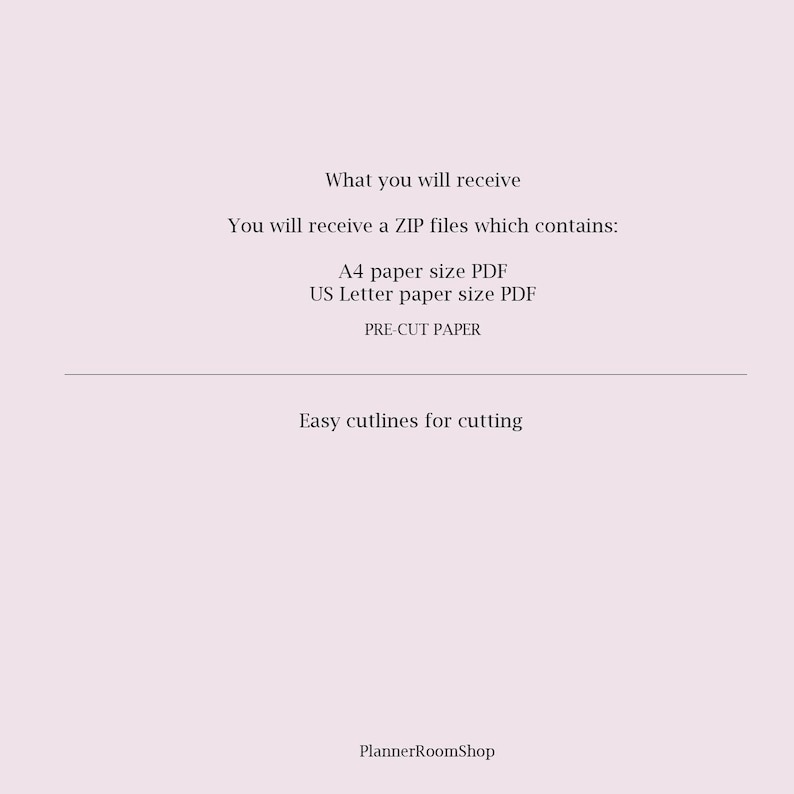 What you will receive

You will receive a ZIP files which contains:

A4 paper size PDF
US Letter paper size PDF

PRE-CUT PAPER

Easy cutlines for cutting

PlannerRoomShop